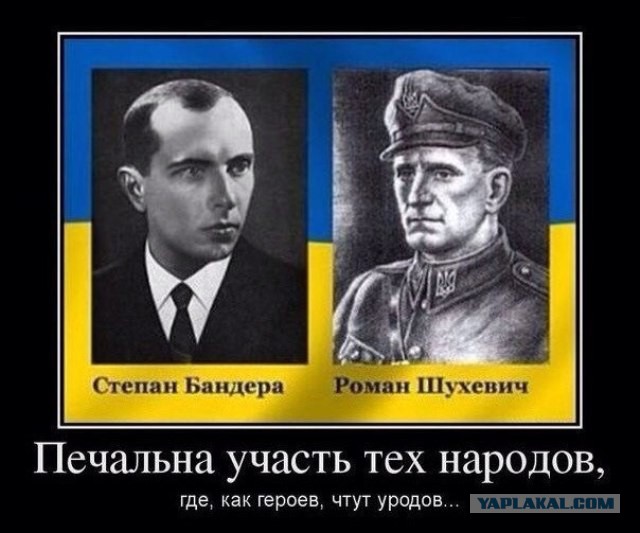 Степан Бандера

Роман Шухевич

Печальна участь тех народов,

где, как героев, чтут уродов...

YAPLAKAL.COM